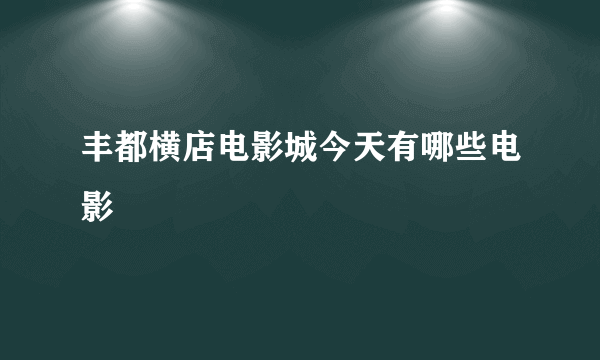 丰都横店电影城今天有哪些电影